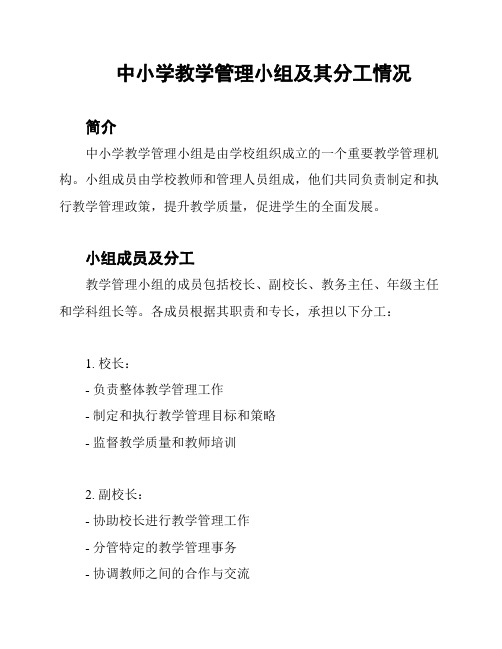 中小学教学管理小组及其分工情况

简介

中小学教学管理小组是由学校组织成立的一个重要教学管理机构。小组成员由学校教师和管理人员组成，他们共同负责制定和执行教学管理政策，提升教学质量，促进学生的全面发展。

小组成员及分工

教学管理小组的成员包括校长、副校长、教务主任、年级主任和学科组长等。各成员根据其职责和专长，承担以下分工：

1. 校长：
- 负责整体教学管理工作
- 制定和执行教学管理目标和策略
- 监督教学质量和教师培训

2. 副校长：
- 协助校长进行教学管理工作
- 分管特定的教学管理事务
- 协调教师之间的合作与交流